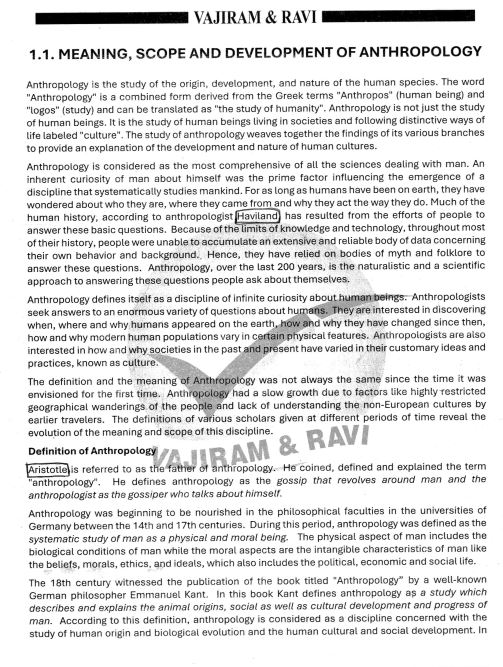 VAJIRAM & RAVI

1.1. MEANING, SCOPE AND DEVELOPMENT OF ANTHROPOLOGY

Anthropology is the study of the origin, development, and nature of the human species. The word "Anthropology" is a combined form derived from the Greek terms "Anthropos" (human being) and "logos" (study) and can be translated as "the study of humanity". Anthropology is not just the study of human beings. It is the study of human beings living in societies and following distinctive ways of life labeled "culture". The study of anthropology weaves together the findings of its various branches to provide an explanation of the development and nature of human cultures.

Anthropology is considered as the most comprehensive of all the sciences dealing with man. An inherent curiosity of man about himself was the prime factor influencing the emergence of a discipline that systematically studies mankind. For as long as humans have been on earth, they have wondered about who they are, where they came from and why they act the way they do. Much of the human history, according to anthropologist Haviland, has resulted from the efforts of people to answer these basic questions. Because of the limits of knowledge and technology, throughout most of their history, people were unable to accumulate an extensive and reliable body of data concerning their own behavior and background. Hence, they have relied on bodies of myth and folklore to answer these questions. Anthropology, over the last 200 years, is the naturalistic and a scientific approach to answering these questions people ask about themselves.

Anthropology defines itself as a discipline of infinite curiosity about human beings. Anthropologists seek answers to an enormous variety of questions about humans. They are interested in discovering when, where and why humans appeared on the earth, how and why they have changed since then, how and why modern human populations vary in certain physical features. Anthropologists are also interested in how and why societies in the past and present have varied in their customary ideas and practices, known as culture.

The definition and the meaning of Anthropology was not always the same since the time it was envisioned for the first time. Anthropology had a slow growth due to factors like highly restricted geographical wanderings of the people and lack of understanding the non-European cultures by earlier travelers. The definitions of various scholars given at different periods of time reveal the evolution of the meaning and scope of this discipline.

Definition of Anthropology

VAJIRAM & RAVI

Aristotle is referred to as the father of anthropology. He coined, defined and explained the term "anthropology". He defines anthropology as the gossip that revolves around man and the anthropologist as the gossiper who talks about himself.

Anthropology was beginning to be nourished in the philosophical faculties in the universities of Germany between the 14th and 17th centuries. During this period, anthropology was defined as the systematic study of man as a physical and moral being. The physical aspect of man includes the biological conditions of man while the moral aspects are the intangible characteristics of man like the beliefs, morals, ethics, and ideals, which also includes the political, economic and social life.

The 18th century witnessed the publication of the book titled "Anthropology" by a well-known German philosopher Emmanuel Kant. In this book Kant defines anthropology as a study which describes and explains the animal origins, social as well as cultural development and progress of man. According to this definition, anthropology is considered as a discipline concerned with the study of human origin and biological evolution and the human cultural and social development. In